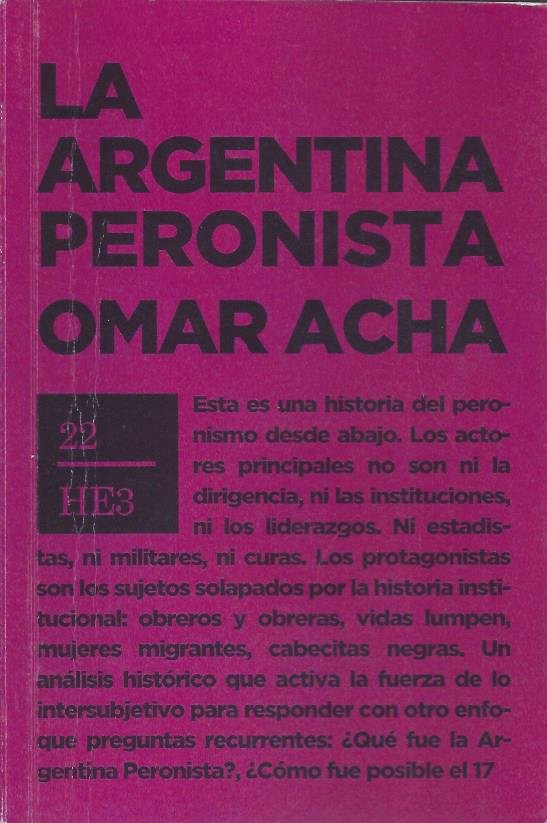 LA ARGENTINA PERONISTA

OMAR ACHA

22
HE3

Esta es una historia del peronismo desde abajo. Los actores principales no son ni la dirigencia, ni las instituciones, ni los liderazgos. Ni estadistas, ni militares, ni curas. Los protagonistas son los sujetos solapados por la historia institucional: obreros y obreras, vidas lumpen, mujeres migrantes, cabecitas negras. Un análisis histórico que activa la fuerza de lo intersubjetivo para responder con otro enfoque preguntas recurrentes: ¿Qué fue la Argentina Peronista?, ¿Cómo fue posible el 17